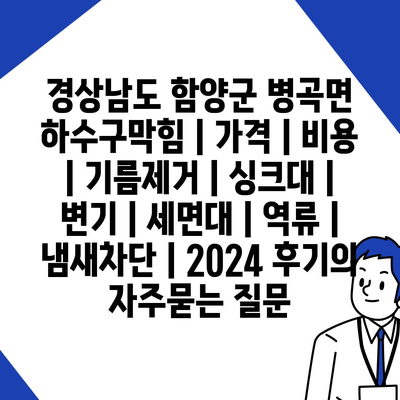 경상남도 함양군 병곡면 하수구막힘 | 가격 | 비용 | 기름제거 | 싱크대 | 변기 | 세면대 | 역류 | 냄새차단 | 2024 후기의 자주묻는 질문